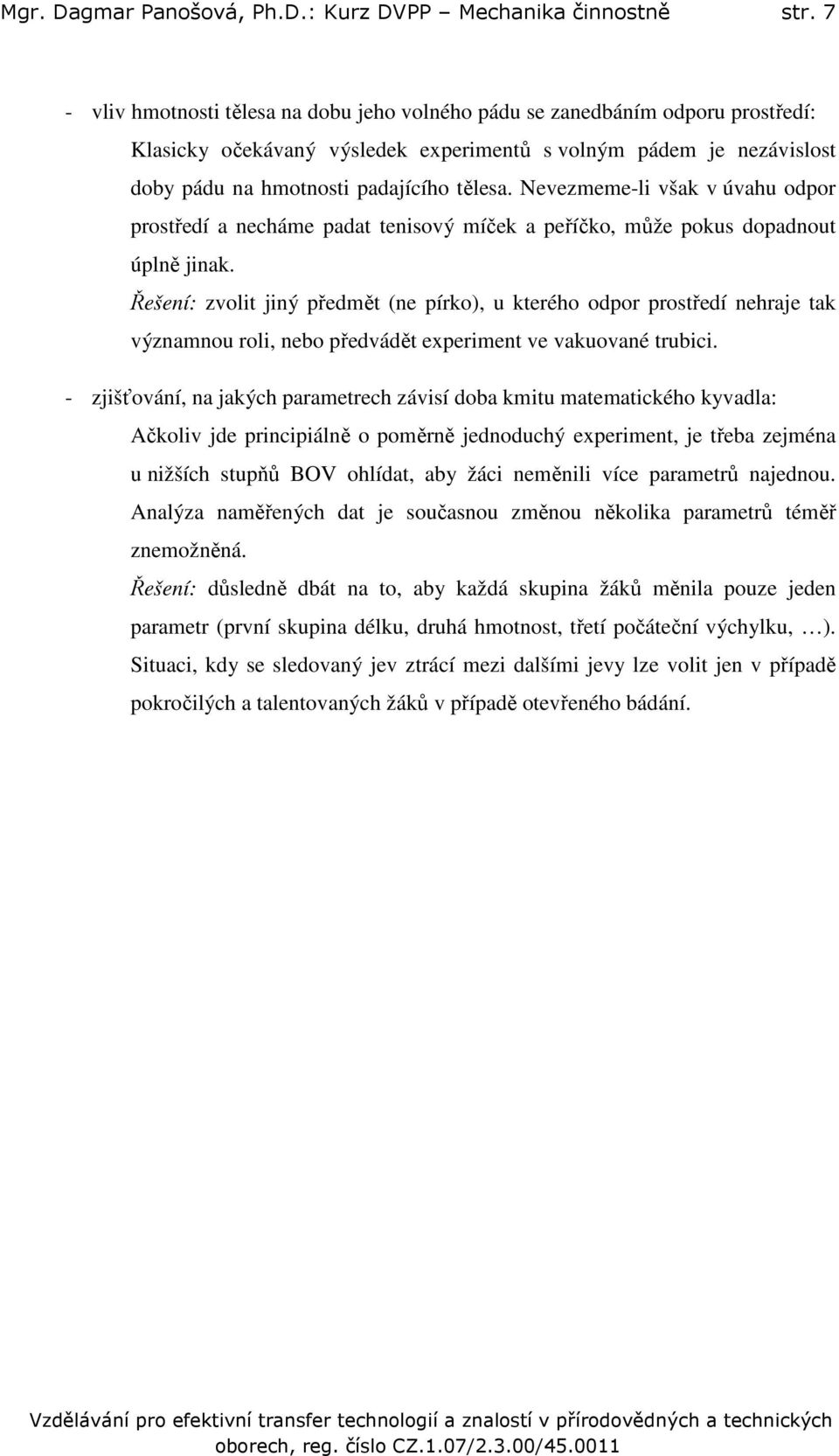 Mgr. Dagmar Panošová, Ph.D.: Kurz DVPP – Mechanika činnostně str. 7

- vliv hmotnosti tělesa na dobu jeho volného pádu se zanedbáním odporu prostředí: Klasicky očekávaný výsledek experimentů s volným pádem je nezávislost doby pádu na hmotnosti padajícího tělesa. Nevezmeme-li však v úvahu odpor prostředí a necháme padat tenisový míček a peříčko, může pokus dopadnout úplně jinak.

Řešení: zvolit jiný předmět (ne pírko), u kterého odpor prostředí nehraje tak významnou roli, nebo předvádět experiment ve vakuované trubici.

- zjišťování, na jakých parametrech závisí doba kmitu matematického kyvadla: Ačkoliv jde principiálně o poměrně jednoduchý experiment, je třeba zejména u nižších stupňů BOV ohlídat, aby žáci neměnili více parametrů najednou. Analýza naměřených dat je současnou změnou několika parametrů téměř znemožněná.

Řešení: důsledně dbát na to, aby každá skupina žáků měnila pouze jeden parametr (první skupina délku, druhá hmotnost, třetí počáteční výchylku, …). Situaci, kdy se sledovaný jev ztrácí mezi dalšími jevy lze volit jen v případě pokročilých a talentovaných žáků v případě otevřeného bádání.

Vzdělávání pro efektivní transfer technologií a znalostí v přírodovědných a technických oborech, reg. číslo CZ.1.07/2.3.00/45.0011